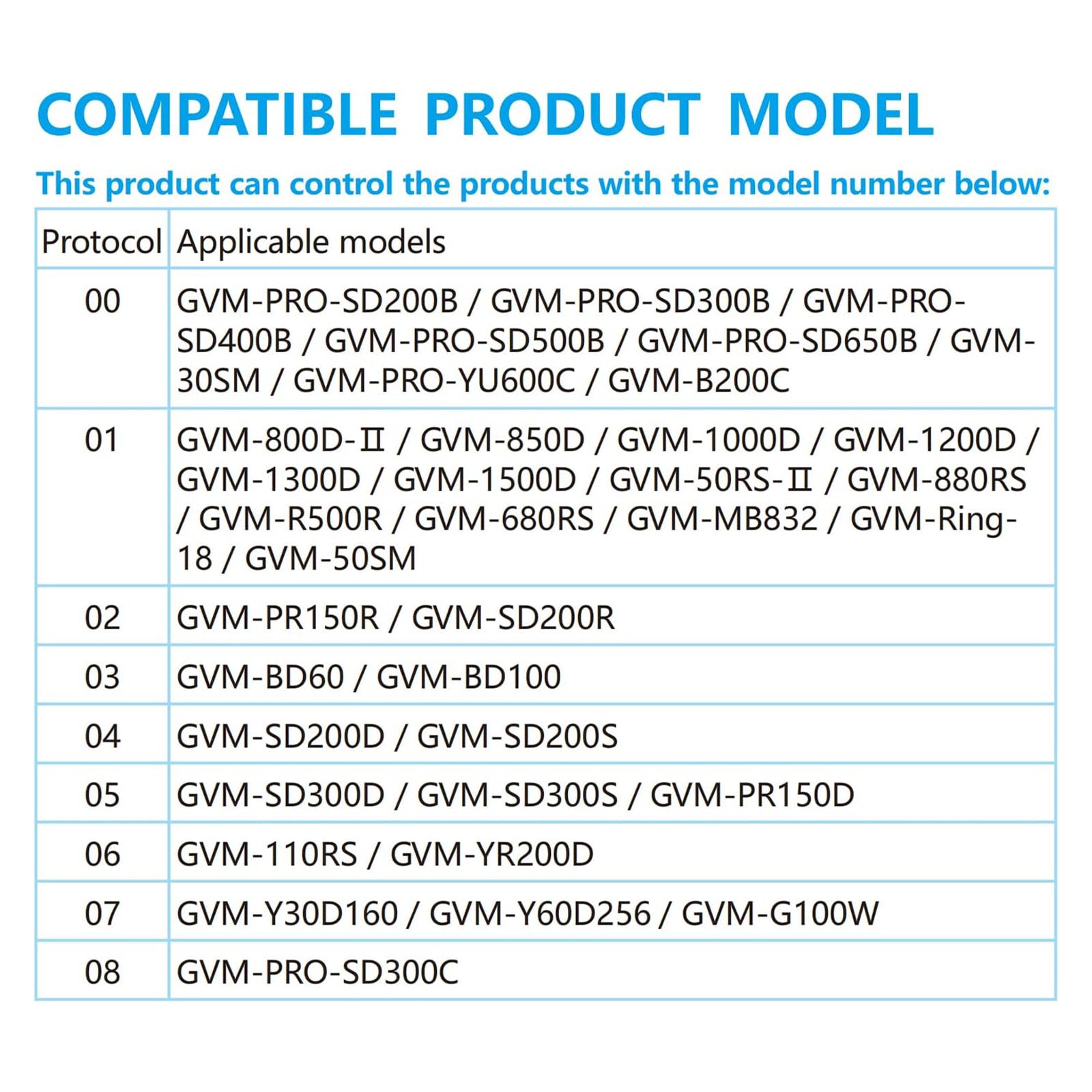 COMPATIBLE PRODUCT MODEL

This product can control the products with the model number below:

| Protocol | Applicable models |
|---|---|
| 00 | GVM-PRO-SD200B / GVM-PRO-SD300B / GVM-PRO-SD400B / GVM-PRO-SD500B / GVM-PRO-SD650B / GVM-30SM / GVM-PRO-YU600C / GVM-B200C |
| 01 | GVM-800D-Ⅱ / GVM-850D / GVM-1000D / GVM-1200D / GVM-1300D / GVM-1500D / GVM-50RS-Ⅱ / GVM-880RS / GVM-R500R / GVM-680RS / GVM-MB832 / GVM-Ring-18 / GVM-50SM |
| 02 | GVM-PR150R / GVM-SD200R |
| 03 | GVM-BD60 / GVM-BD100 |
| 04 | GVM-SD200D / GVM-SD200S |
| 05 | GVM-SD300D / GVM-SD300S / GVM-PR150D |
| 06 | GVM-110RS / GVM-YR200D |
| 07 | GVM-Y30D160 / GVM-Y60D256 / GVM-G100W |
| 08 | GVM-PRO-SD300C |